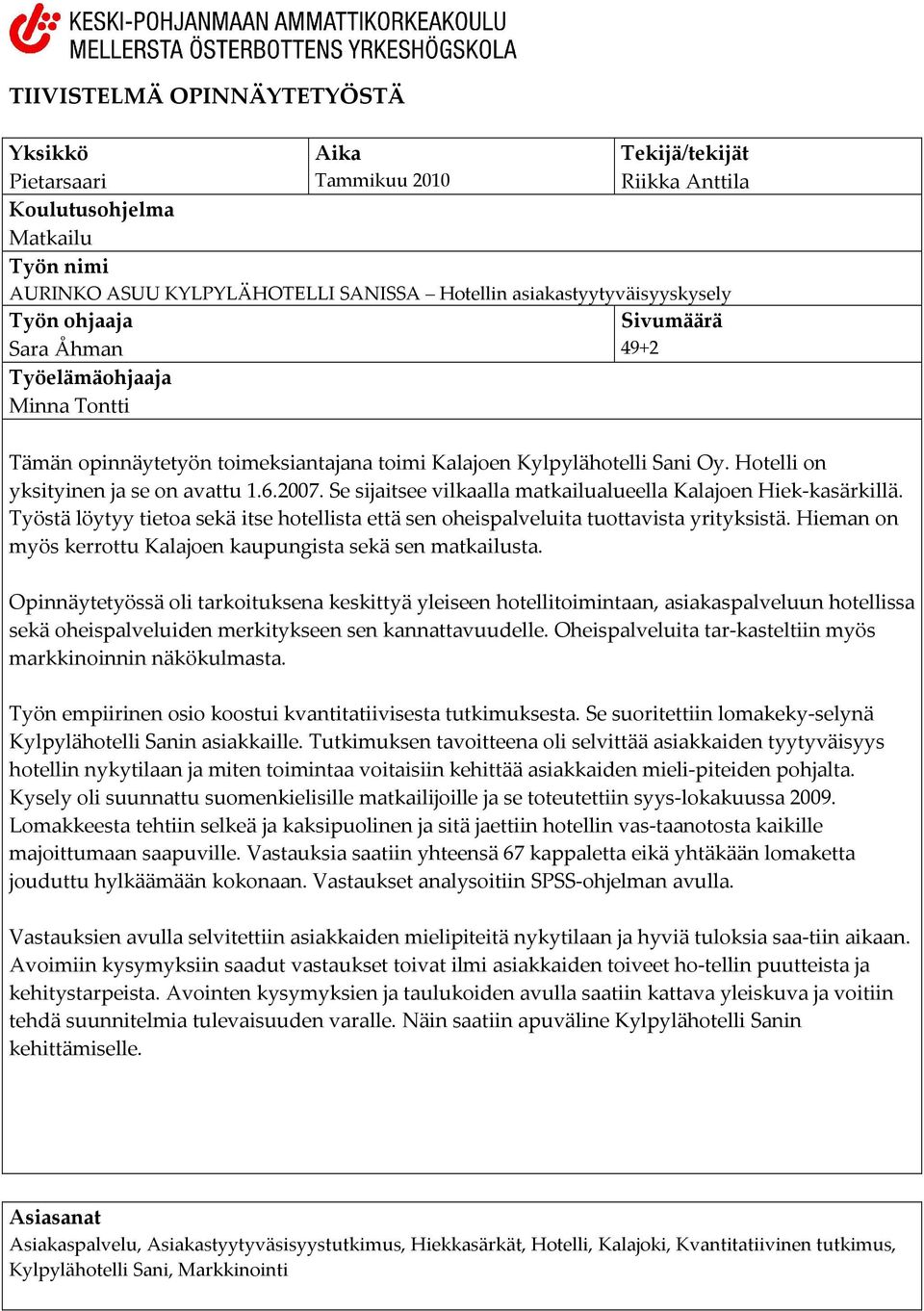 KESKI-POHJANMAAN AMMATTIKORKEAKOULU
MELLERSTA ÖSTERBOTTENS YRKESHÖGSKOLA

TIIVISTELMÄ OPINNÄYTETYÖSTÄ

| Yksikkö Pietarsaari | Aika Tammikuu 2010 | Tekijä/tekijät Riikka Anttila |
|---|---|---|
| Koulutusohjelma Matkailu | | |
| Työn nimi AURINKO ASUU KYLPYLÄHOTELLI SANISSA – Hotellin asiakastyytyväisyyskysely | | |
| Työn ohjaaja Sara Åhman | | Sivumäärä 49+2 |
| Työelämäohjaaja Minna Tontti | | |

Tämän opinnäytetyön toimeksiantajana toimi Kalajoen Kylpylähotelli Sani Oy. Hotelli on yksityinen ja se on avattu 1.6.2007. Se sijaitsee vilkaalla matkailualueella Kalajoen Hiek-kasärkillä. Työstä löytyy tietoa sekä itse hotellista että sen oheispalveluita tuottavista yrityksistä. Hieman on myös kerrottu Kalajoen kaupungista sekä sen matkailusta.

Opinnäytetyössä oli tarkoituksena keskittyä yleiseen hotellitoimintaan, asiakaspalveluun hotellissa sekä oheispalveluiden merkitykseen sen kannattavuudelle. Oheispalveluita tar-kasteltiin myös markkinoinnin näkökulmasta.

Työn empiirinen osio koostui kvantitatiivisesta tutkimuksesta. Se suoritettiin lomakeky-selynä Kylpylähotelli Sanin asiakkaille. Tutkimuksen tavoitteena oli selvittää asiakkaiden tyytyväisyys hotellin nykytilaan ja miten toimintaa voitaisiin kehittää asiakkaiden mieli-piteiden pohjalta. Kysely oli suunnattu suomenkielisille matkailijoille ja se toteutettiin syys-lokakuussa 2009. Lomakkeesta tehtiin selkeä ja kaksipuolinen ja sitä jaettiin hotellin vas-taanotosta kaikille majoittumaan saapuville. Vastauksia saatiin yhteensä 67 kappaletta eikä yhtäkään lomaketta jouduttu hylkäämään kokonaan. Vastaukset analysoitiin SPSS-ohjelman avulla.

Vastauksien avulla selvitettiin asiakkaiden mielipiteitä nykytilaan ja hyviä tuloksia saa-tiin aikaan. Avoimiin kysymyksiin saadut vastaukset toivat ilmi asiakkaiden toiveet ho-tellin puutteista ja kehitystarpeista. Avointen kysymyksien ja taulukoiden avulla saatiin kattava yleiskuva ja voitiin tehdä suunnitelmia tulevaisuuden varalle. Näin saatiin apuväline Kylpylähotelli Sanin kehittämiselle.

Asiasanat
Asiakaspalvelu, Asiakastyytyväsisyystutkimus, Hiekkasärkät, Hotelli, Kalajoki, Kvantitatiivinen tutkimus, Kylpylähotelli Sani, Markkinointi